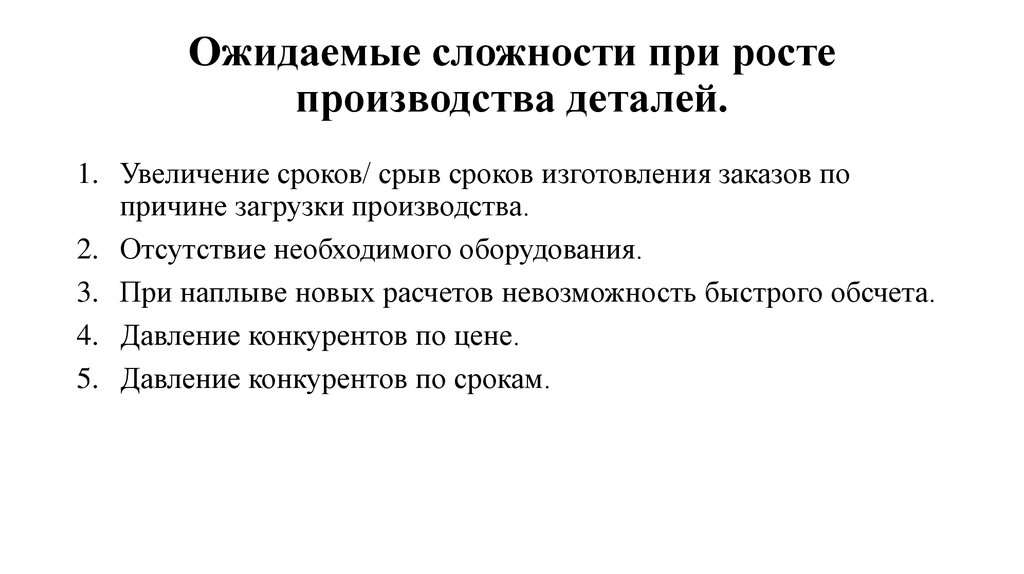 Ожидаемые сложности при росте производства деталей.

1. Увеличение сроков/ срыв сроков изготовления заказов по причине загрузки производства.
2. Отсутствие необходимого оборудования.
3. При наплыве новых расчетов невозможность быстрого обсчета.
4. Давление конкурентов по цене.
5. Давление конкурентов по срокам.